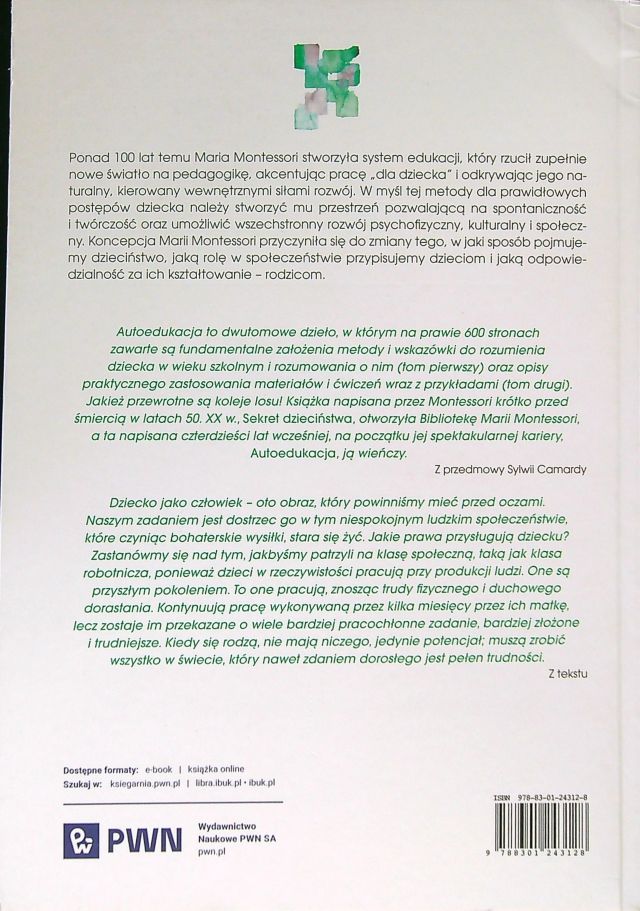 Ponad 100 lat temu Maria Montessori stworzyła system edukacji, który rzucił zupełnie nowe światło na pedagogikę, akcentując pracę „dla dziecka" i odkrywając jego naturalny, kierowany wewnętrznymi siłami rozwój. W myśl tej metody dla prawidłowych postępów dziecka należy stworzyć mu przestrzeń pozwalającą na spontaniczność i twórczość oraz umożliwić wszechstronny rozwój psychofizyczny, kulturalny i społeczny. Koncepcja Marii Montessori przyczyniła się do zmiany tego, w jaki sposób pojmujemy dzieciństwo, jaką rolę w społeczeństwie przypisujemy dzieciom i jaką odpowiedzialność za ich kształtowanie – rodzicom.

Autoedukacja to dwutomowe dzieło, w którym na prawie 600 stronach zawarte są fundamentalne założenia metody i wskazówki do rozumienia dziecka w wieku szkolnym i rozumowania o nim (tom pierwszy) oraz opisy praktycznego zastosowania materiałów i ćwiczeń wraz z przykładami (tom drugi). Jakież przewrotne są koleje losu! Książka napisana przez Montessori krótko przed śmiercią w latach 50. XX w., Sekret dzieciństwa, otworzyła Bibliotekę Marii Montessori, a ta napisana czterdzieści lat wcześniej, na początku jej spektakularnej kariery, Autoedukacja, ją wieńczy.

Z przedmowy Sylwii Camardy

Dziecko jako człowiek – oto obraz, który powinniśmy mieć przed oczami. Naszym zadaniem jest dostrzec go w tym niespokojnym ludzkim społeczeństwie, które czyniąc bohaterskie wysiłki, stara się żyć. Jakie prawa przysługują dziecku? Zastanówmy się nad tym, jakbyśmy patrzyli na klasę społeczną, taką jak klasa robotnicza, ponieważ dzieci w rzeczywistości pracują przy produkcji ludzi. One są przyszłym pokoleniem. To one pracują, znosząc trudy fizycznego i duchowego dorastania. Kontynuują pracę wykonywaną przez kilka miesięcy przez ich matkę, lecz zostaje im przekazane o wiele bardziej pracochłonne zadanie, bardziej złożone i trudniejsze. Kiedy się rodzą, nie mają niczego, jedynie potencjał; muszą zrobić wszystko w świecie, który nawet zdaniem dorosłego jest pełen trudności.

Z tekstu

Dostępne formaty: e-book | książka online
Szukaj w: ksiegarnia.pwn.pl | libra.ibuk.pl • ibuk.pl

PWN
Wydawnictwo Naukowe PWN SA
pwn.pl

ISBN 978-83-01-24312-8
9 788301 243128